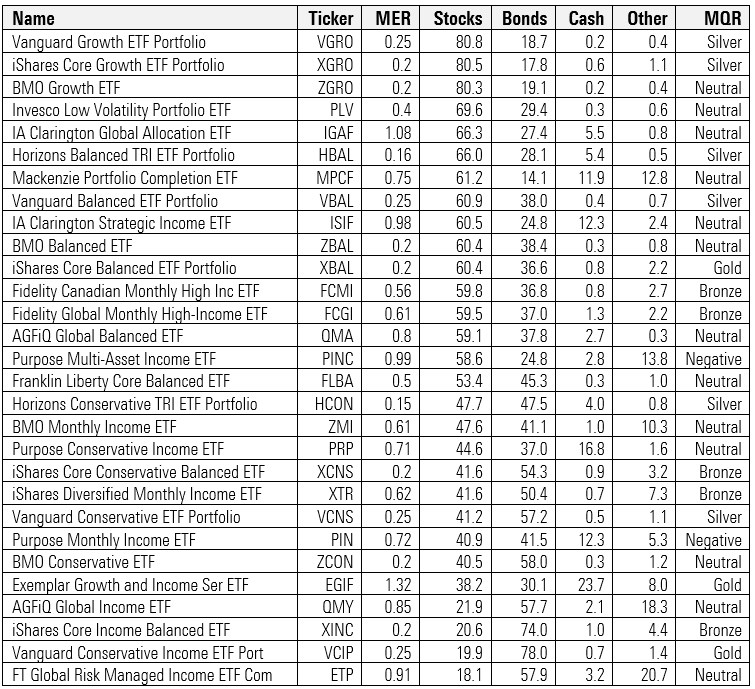 | Name | Ticker | MER | Stocks | Bonds | Cash | Other | MQR |
|---|---|---|---|---|---|---|---|
| Vanguard Growth ETF Portfolio | VGRO | 0.25 | 80.8 | 18.7 | 0.2 | 0.4 | Silver |
| iShares Core Growth ETF Portfolio | XGRO | 0.2 | 80.5 | 17.8 | 0.6 | 1.1 | Silver |
| BMO Growth ETF | ZGRO | 0.2 | 80.3 | 19.1 | 0.2 | 0.4 | Neutral |
| Invesco Low Volatility Portfolio ETF | PLV | 0.4 | 69.6 | 29.4 | 0.3 | 0.6 | Neutral |
| IA Clarington Global Allocation ETF | IGAF | 1.08 | 66.3 | 27.4 | 5.5 | 0.8 | Neutral |
| Horizons Balanced TRI ETF Portfolio | HBAL | 0.16 | 66.0 | 28.1 | 5.4 | 0.5 | Silver |
| Mackenzie Portfolio Completion ETF | MPCF | 0.75 | 61.2 | 14.1 | 11.9 | 12.8 | Neutral |
| Vanguard Balanced ETF Portfolio | VBAL | 0.25 | 60.9 | 38.0 | 0.4 | 0.7 | Silver |
| IA Clarington Strategic Income ETF | ISIF | 0.98 | 60.5 | 24.8 | 12.3 | 2.4 | Neutral |
| BMO Balanced ETF | ZBAL | 0.2 | 60.4 | 38.4 | 0.3 | 0.8 | Neutral |
| iShares Core Balanced ETF Portfolio | XBAL | 0.2 | 60.4 | 36.6 | 0.8 | 2.2 | Gold |
| Fidelity Canadian Monthly High Inc ETF | FCMI | 0.56 | 59.8 | 36.8 | 0.8 | 2.7 | Bronze |
| Fidelity Global Monthly High-Income ETF | FCGI | 0.61 | 59.5 | 37.0 | 1.3 | 2.2 | Bronze |
| AGFiQ Global Balanced ETF | QMA | 0.8 | 59.1 | 37.8 | 2.7 | 0.3 | Neutral |
| Purpose Multi-Asset Income ETF | PINC | 0.99 | 58.6 | 24.8 | 2.8 | 13.8 | Negative |
| Franklin Liberty Core Balanced ETF | FLBA | 0.5 | 53.4 | 45.3 | 0.3 | 1.0 | Neutral |
| Horizons Conservative TRI ETF Portfolio | HCON | 0.15 | 47.7 | 47.5 | 4.0 | 0.8 | Silver |
| BMO Monthly Income ETF | ZMI | 0.61 | 47.6 | 41.1 | 1.0 | 10.3 | Neutral |
| Purpose Conservative Income ETF | PRP | 0.71 | 44.6 | 37.0 | 16.8 | 1.6 | Neutral |
| iShares Core Conservative Balanced ETF | XCNS | 0.2 | 41.6 | 54.3 | 0.9 | 3.2 | Bronze |
| iShares Diversified Monthly Income ETF | XTR | 0.62 | 41.6 | 50.4 | 0.7 | 7.3 | Bronze |
| Vanguard Conservative ETF Portfolio | VCNS | 0.25 | 41.2 | 57.2 | 0.5 | 1.1 | Silver |
| Purpose Monthly Income ETF | PIN | 0.72 | 40.9 | 41.5 | 12.3 | 5.3 | Negative |
| BMO Conservative ETF | ZCON | 0.2 | 40.5 | 58.0 | 0.3 | 1.2 | Neutral |
| Exemplar Growth and Income Ser ETF | EGIF | 1.32 | 38.2 | 30.1 | 23.7 | 8.0 | Gold |
| AGFiQ Global Income ETF | QMY | 0.85 | 21.9 | 57.7 | 2.1 | 18.3 | Neutral |
| iShares Core Income Balanced ETF | XINC | 0.2 | 20.6 | 74.0 | 1.0 | 4.4 | Bronze |
| Vanguard Conservative Income ETF Port | VCIP | 0.25 | 19.9 | 78.0 | 0.7 | 1.4 | Gold |
| FT Global Risk Managed Income ETF Com | ETP | 0.91 | 18.1 | 57.9 | 3.2 | 20.7 | Neutral |